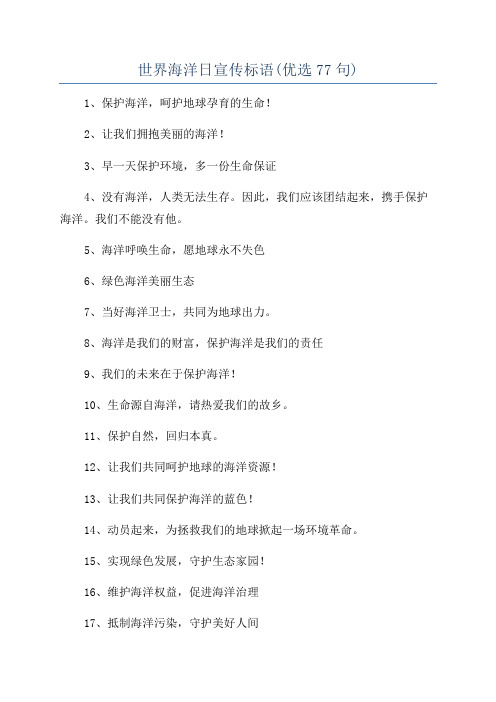 世界海洋日宣传标语(优选 77 句)

1、保护海洋，呵护地球孕育的生命！

2、让我们拥抱美丽的海洋！

3、早一天保护环境，多一份生命保证

4、没有海洋，人类无法生存。因此，我们应该团结起来，携手保护海洋。我们不能没有他。

5、海洋呼唤生命，愿地球永不失色

6、绿色海洋美丽生态

7、当好海洋卫士，共同为地球出力。

8、海洋是我们的财富，保护海洋是我们的责任

9、我们的未来在于保护海洋！

10、生命源自海洋，请热爱我们的故乡。

11、保护自然，回归本真。

12、让我们共同呵护地球的海洋资源！

13、让我们共同保护海洋的蓝色！

14、动员起来，为拯救我们的地球掀起一场环境革命。

15、实现绿色发展，守护生态家园！

16、维护海洋权益，促进海洋治理

17、抵制海洋污染，守护美好人间